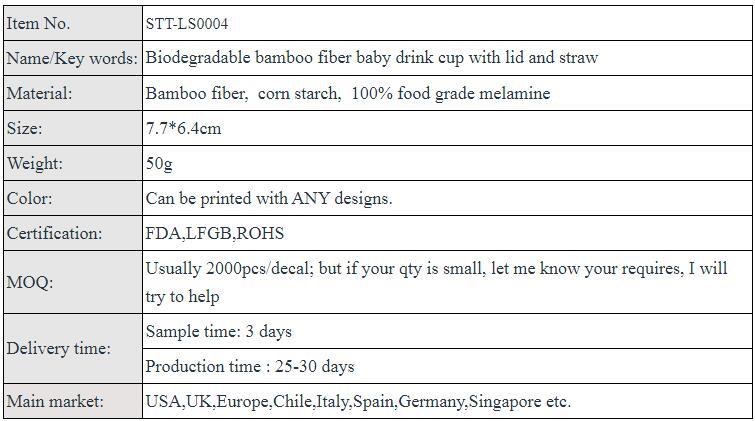 | Item No. | STT-LS0004 |
|---|---|
| Name/Key words: | Biodegradable bamboo fiber baby drink cup with lid and straw |
| Material: | Bamboo fiber, corn starch, 100% food grade melamine |
| Size: | 7.7*6.4cm |
| Weight: | 50g |
| Color: | Can be printed with ANY designs. |
| Certification: | FDA,LFGB,ROHS |
| MOQ: | Usually 2000pcs/decal; but if your qty is small, let me know your requires, I will try to help |
| Delivery time: | Sample time: 3 days |
| | Production time : 25-30 days |
| Main market: | USA,UK,Europe,Chile,Italy,Spain,Germany,Singapore etc. |